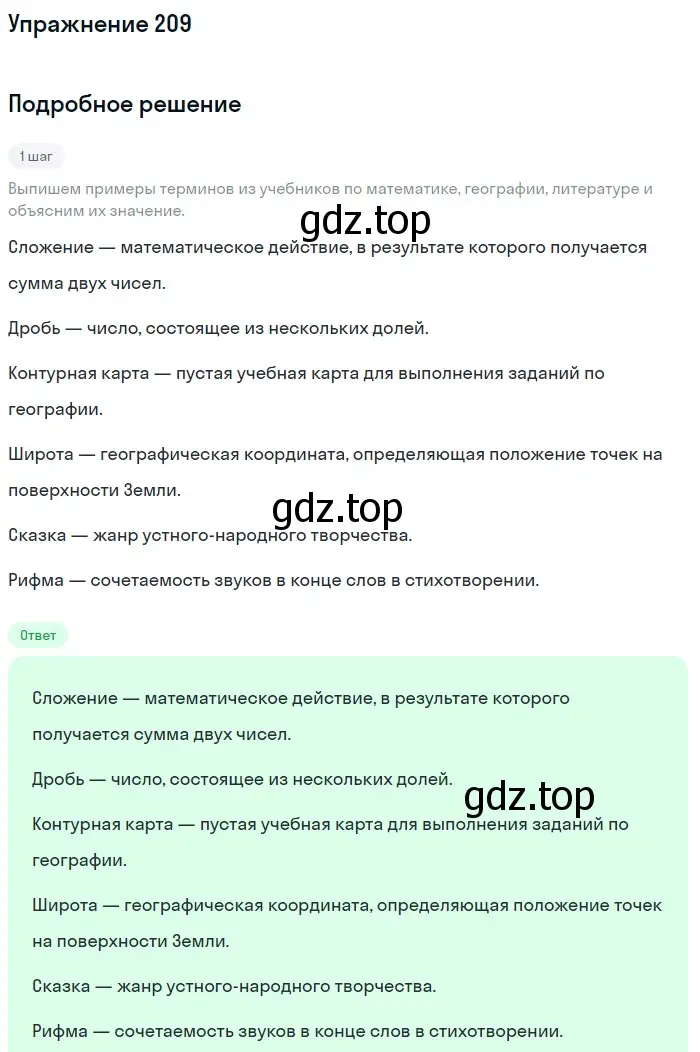 Упражнение 209

Подробное решение

1 шаг

Выпишем примеры терминов из учебников по математике, географии, литературе и объясним их значение.

gdz.top

Сложение — математическое действие, в результате которого получается сумма двух чисел.

Дробь — число, состоящее из нескольких долей.

Контурная карта — пустая учебная карта для выполнения заданий по географии.

Широта — географическая координата, определяющая положение точек на поверхности Земли.

gdz.top

Сказка — жанр устного-народного творчества.

Рифма — сочетаемость звуков в конце слов в стихотворении.

Ответ

Сложение — математическое действие, в результате которого получается сумма двух чисел.

Дробь — число, состоящее из нескольких долей.

gdz.top

Контурная карта — пустая учебная карта для выполнения заданий по географии.

Широта — географическая координата, определяющая положение точек на поверхности Земли.

Сказка — жанр устного-народного творчества.

Рифма — сочетаемость звуков в конце слов в стихотворении.